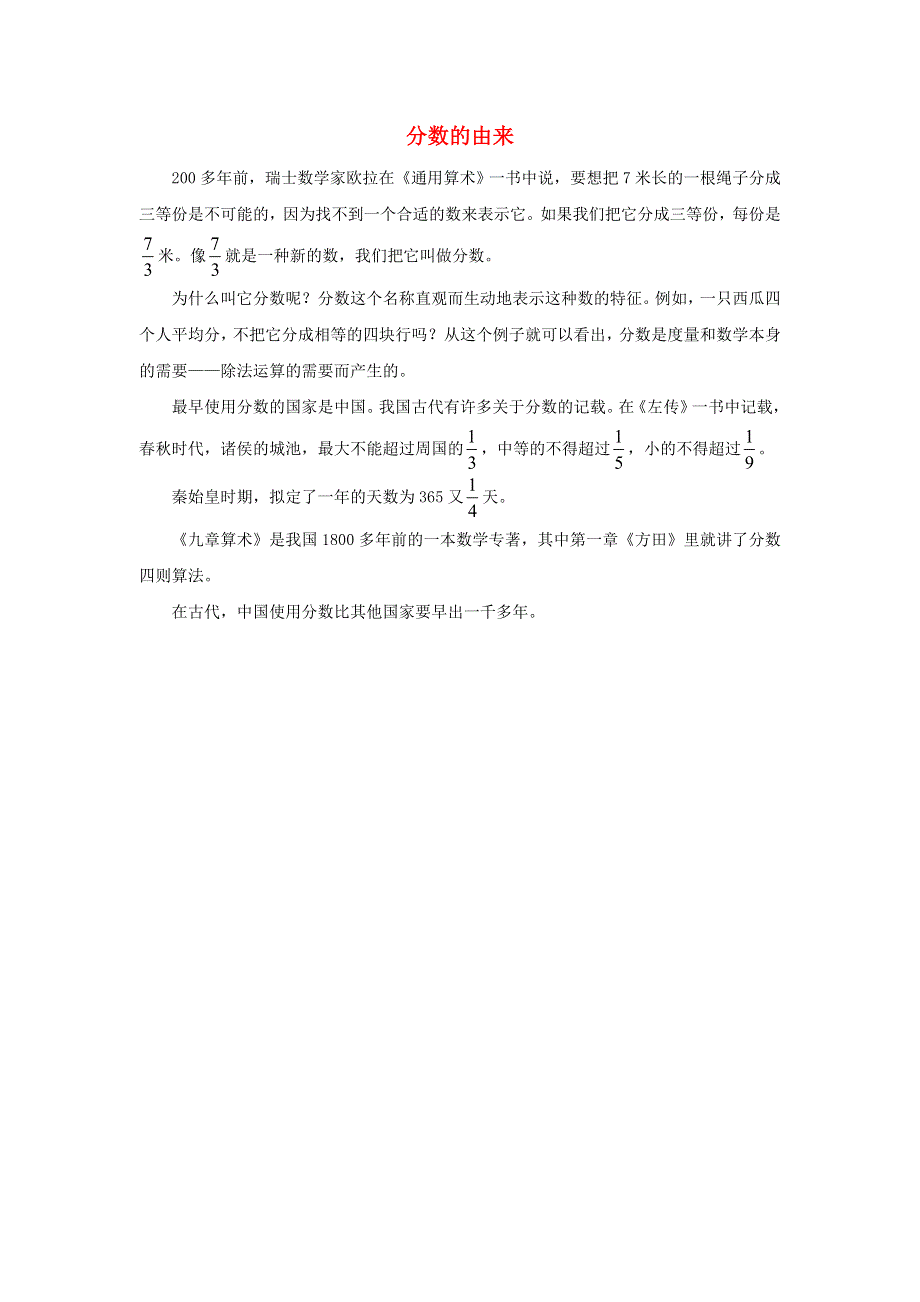 分数的由来

200 多年前，瑞士数学家欧拉在《通用算术》一书中说，要想把 7 米长的一根绳子分成三等份是不可能的，因为找不到一个合适的数来表示它。如果我们把它分成三等份，每份是 $\frac{7}{3}$ 米。像 $\frac{7}{3}$ 就是一种新的数，我们把它叫做分数。

为什么叫它分数呢？分数这个名称直观而生动地表示这种数的特征。例如，一只西瓜四个人平均分，不把它分成相等的四块行吗？从这个例子就可以看出，分数是度量和数学本身的需要——除法运算的需要而产生的。

最早使用分数的国家是中国。我国古代有许多关于分数的记载。在《左传》一书中记载，春秋时代，诸侯的城池，最大不能超过周国的 $\frac{1}{3}$，中等的不得超过 $\frac{1}{5}$，小的不得超过 $\frac{1}{9}$。

秦始皇时期，拟定了一年的天数为 365 又 $\frac{1}{4}$ 天。

《九章算术》是我国 1800 多年前的一本数学专著，其中第一章《方田》里就讲了分数四则算法。

在古代，中国使用分数比其他国家要早出一千多年。